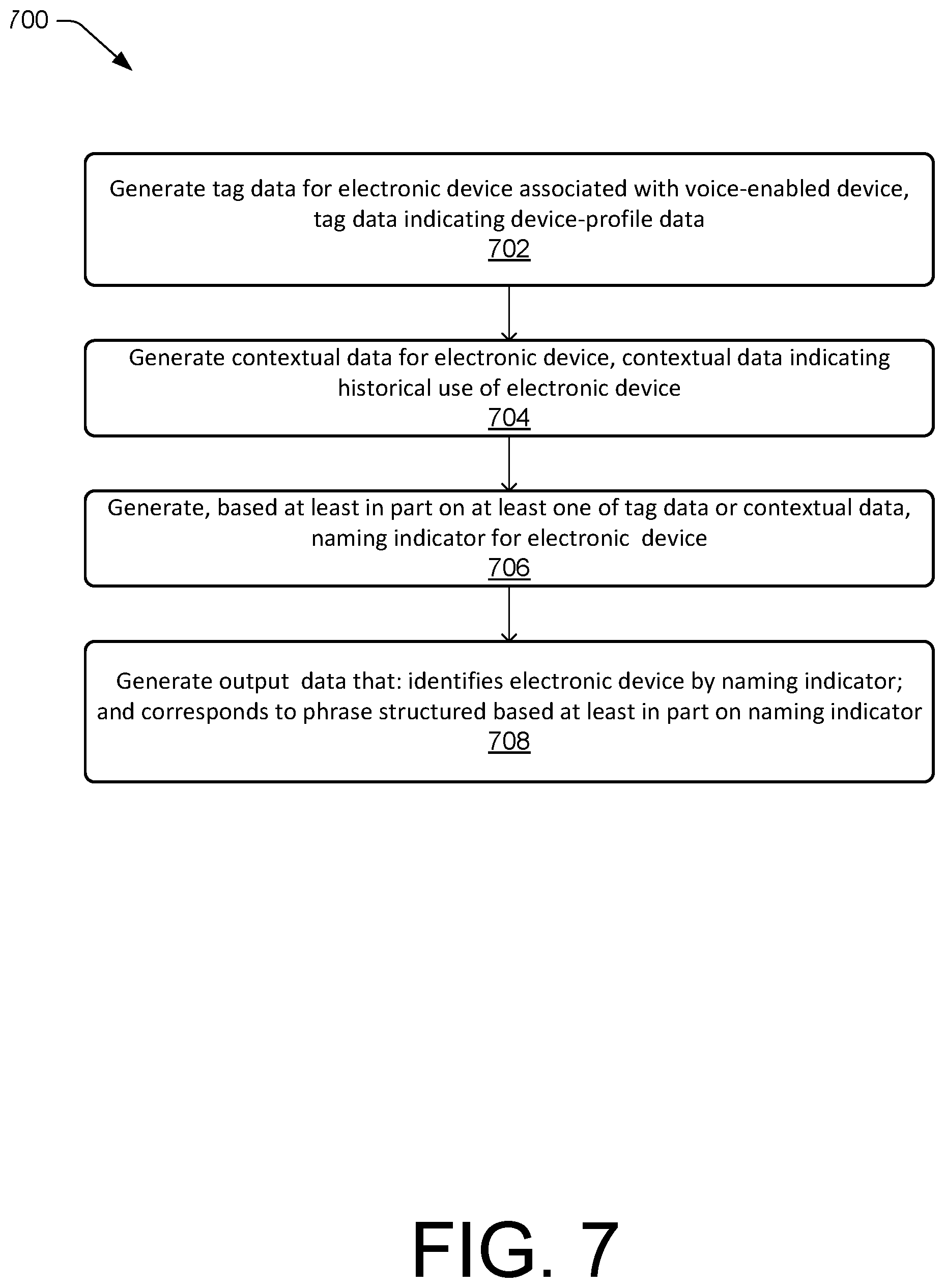 700

Generate tag data for electronic device associated with voice-enabled device, tag data indicating device-profile data
702

Generate contextual data for electronic device, contextual data indicating historical use of electronic device
704

Generate, based at least in part on at least one of tag data or contextual data, naming indicator for electronic device
706

Generate output data that: identifies electronic device by naming indicator; and corresponds to phrase structured based at least in part on naming indicator
708

FIG. 7